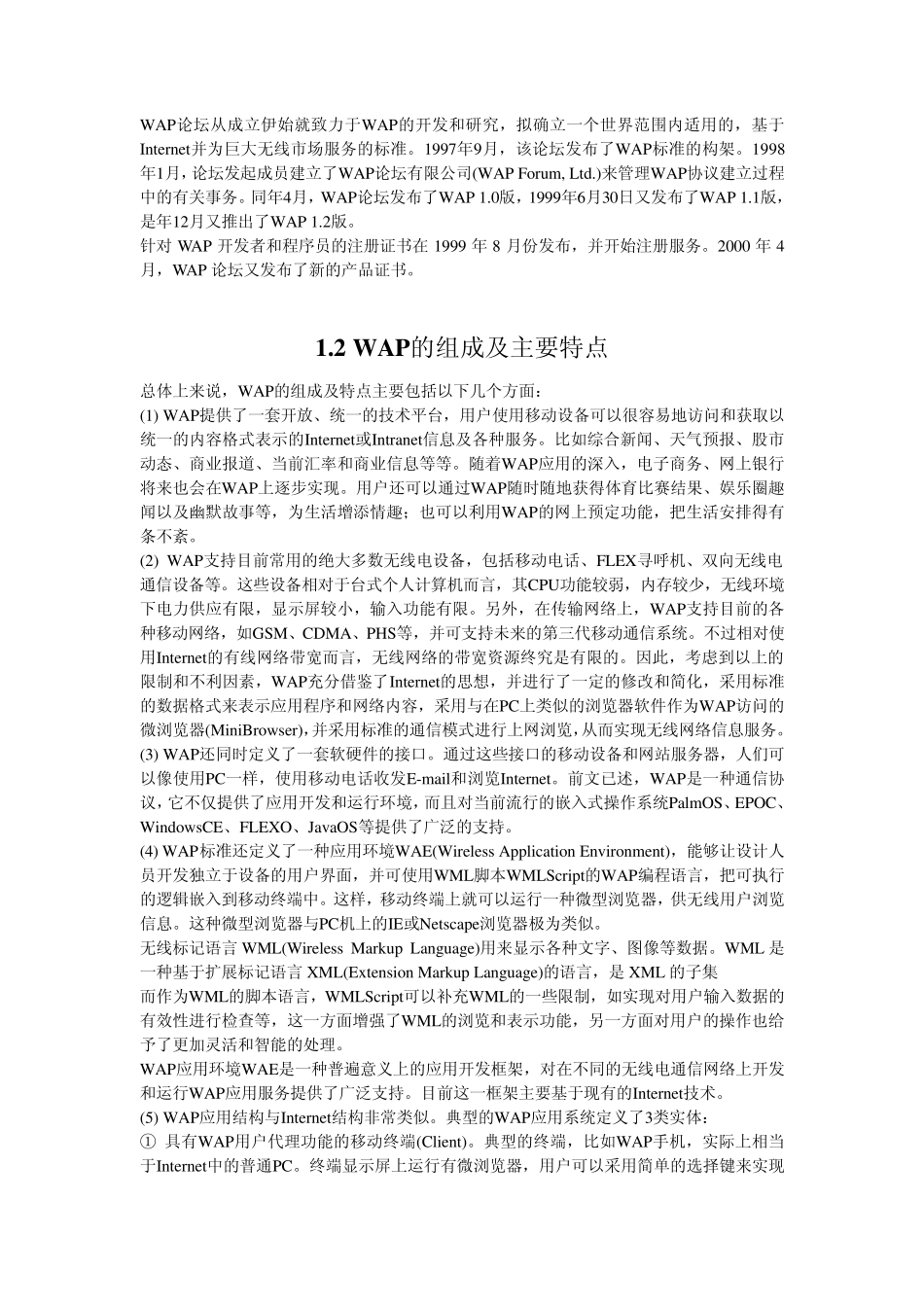 WAP论坛从成立伊始就致力于WAP的开发和研究，拟确立一个世界范围内适用的，基于Internet并为巨大无线市场服务的标准。1997年9月，该论坛发布了WAP标准的构架。1998年1月，论坛发起成员建立了WAP论坛有限公司(WAP Forum, Ltd.)来管理WAP协议建立过程中的有关事务。同年4月，WAP论坛发布了WAP 1.0版，1999年6月30日又发布了WAP 1.1版，是年12月又推出了WAP 1.2版。
针对 WAP 开发者和程序员的注册证书在 1999 年 8 月份发布，并开始注册服务。2000 年 4 月，WAP 论坛又发布了新的产品证书。

1.2 WAP的组成及主要特点

总体上来说，WAP的组成及特点主要包括以下几个方面：
(1) WAP提供了一套开放、统一的技术平台，用户使用移动设备可以很容易地访问和获取以统一的内容格式表示的Internet或Intranet信息及各种服务。比如综合新闻、天气预报、股市动态、商业报道、当前汇率和商业信息等等。随着WAP应用的深入，电子商务、网上银行将来也会在WAP上逐步实现。用户还可以通过WAP随时随地获得体育比赛结果、娱乐圈趣闻以及幽默故事等，为生活增添情趣；也可以利用WAP的网上预定功能，把生活安排得有条不紊。
(2) WAP支持目前常用的绝大多数无线电设备，包括移动电话、FLEX寻呼机、双向无线电通信设备等。这些设备相对于台式个人计算机而言，其CPU功能较弱，内存较少，无线环境下电力供应有限，显示屏较小，输入功能有限。另外，在传输网络上，WAP支持目前的各种移动网络，如GSM、CDMA、PHS等，并可支持未来的第三代移动通信系统。不过相对使用Internet的有线网络带宽而言，无线网络的带宽资源终究是有限的。因此，考虑到以上的限制和不利因素，WAP充分借鉴了Internet的思想，并进行了一定的修改和简化，采用标准的数据格式来表示应用程序和网络内容，采用与在PC上类似的浏览器软件作为WAP访问的微浏览器(MiniBrowser)，并采用标准的通信模式进行上网浏览，从而实现无线网络信息服务。
(3) WAP还同时定义了一套软硬件的接口。通过这些接口的移动设备和网站服务器，人们可以像使用PC一样，使用移动电话收发E-mail和浏览Internet。前文已述，WAP是一种通信协议，它不仅提供了应用开发和运行环境，而且对当前流行的嵌入式操作系统PalmOS、EPOC、WindowsCE、FLEXO、JavaOS等提供了广泛的支持。
(4) WAP标准还定义了一种应用环境WAE(Wireless Application Environment)，能够让设计人员开发独立于设备的用户界面，并可使用WML脚本WMLScript的WAP编程语言，把可执行的逻辑嵌入到移动终端中。这样，移动终端上就可以运行一种微型浏览器，供无线用户浏览信息。这种微型浏览器与PC机上的IE或Netscape浏览器极为类似。
无线标记语言 WML(Wireless Markup Language)用来显示各种文字、图像等数据。WML 是一种基于扩展标记语言 XML(Extension Markup Language)的语言，是 XML 的子集
而作为WML的脚本语言，WMLScript可以补充WML的一些限制，如实现对用户输入数据的有效性进行检查等，这一方面增强了WML的浏览和表示功能，另一方面对用户的操作也给予了更加灵活和智能的处理。
WAP应用环境WAE是一种普遍意义上的应用开发框架，对在不同的无线电通信网络上开发和运行WAP应用服务提供了广泛支持。目前这一框架主要基于现有的Internet技术。
(5) WAP应用结构与Internet结构非常类似。典型的WAP应用系统定义了3类实体：
① 具有WAP用户代理功能的移动终端(Client)。典型的终端，比如WAP手机，实际上相当于Internet中的普通PC。终端显示屏上运行有微浏览器，用户可以采用简单的选择键来实现